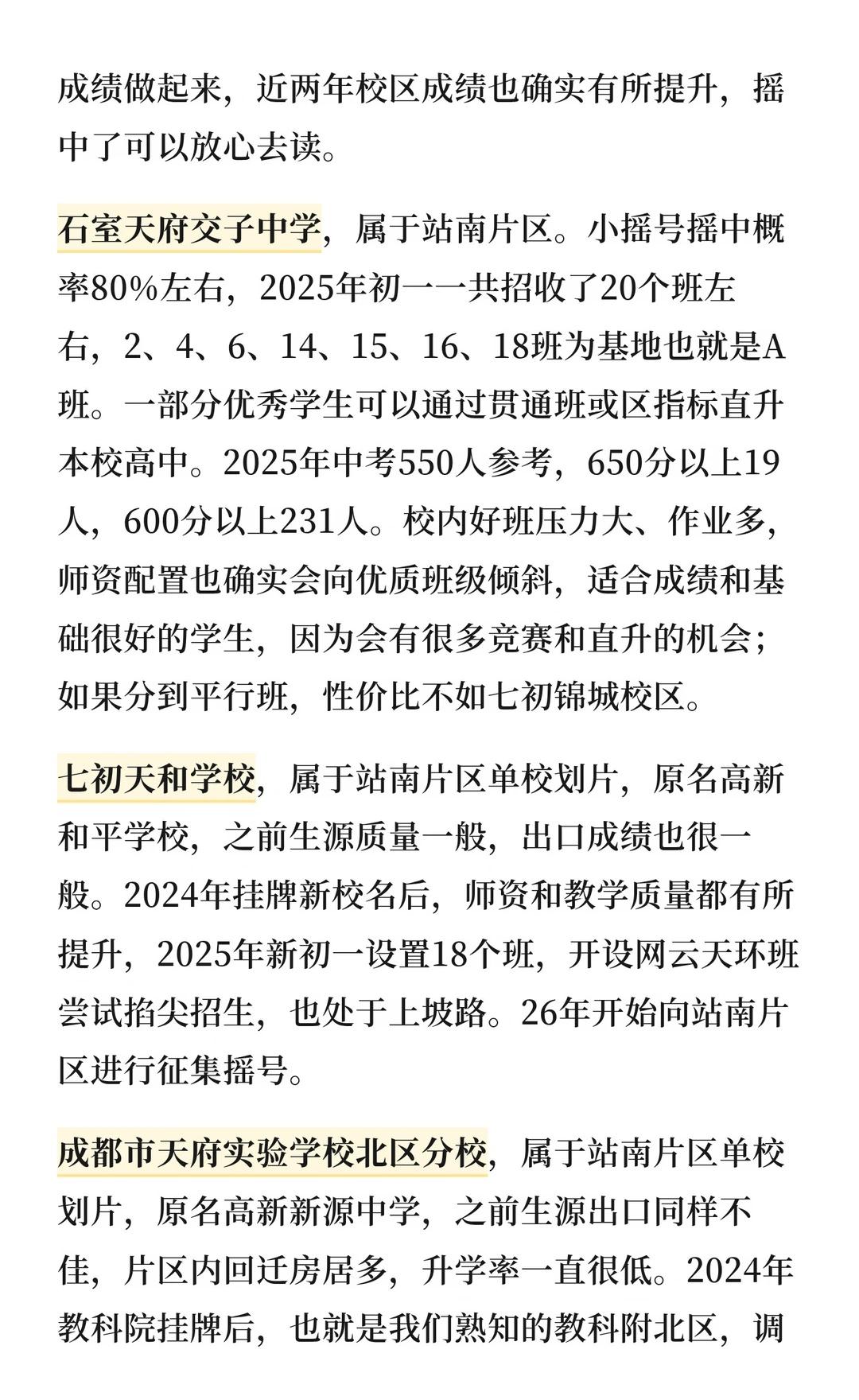 成绩做起来，近两年校区成绩也确实有所提升，摇中了可以放心去读。

石室天府交子中学，属于站南片区。小摇号摇中概率80%左右，2025年初一一共招收了20个班左右，2、4、6、14、15、16、18班为基地也就是A班。一部分优秀学生可以通过贯通班或区指标直升本校高中。2025年中考550人参考，650分以上19人，600分以上231人。校内好班压力大、作业多，师资配置也确实会向优质班级倾斜，适合成绩和基础很好的学生，因为会有很多竞赛和直升的机会；如果分到平行班，性价比不如七初锦城校区。

七初天和学校，属于站南片区单校划片，原名高新和平学校，之前生源质量一般，出口成绩也很一般。2024年挂牌新校名后，师资和教学质量都有所提升，2025年新初一设置18个班，开设网云天环班尝试掐尖招生，也处于上坡路。26年开始向站南片区进行征集摇号。

成都市天府实验学校北区分校，属于站南片区单校划片，原名高新新源中学，之前生源出口同样不佳，片区内回迁房居多，升学率一直很低。2024年教科院挂牌后，也就是我们熟知的教科附北区，调